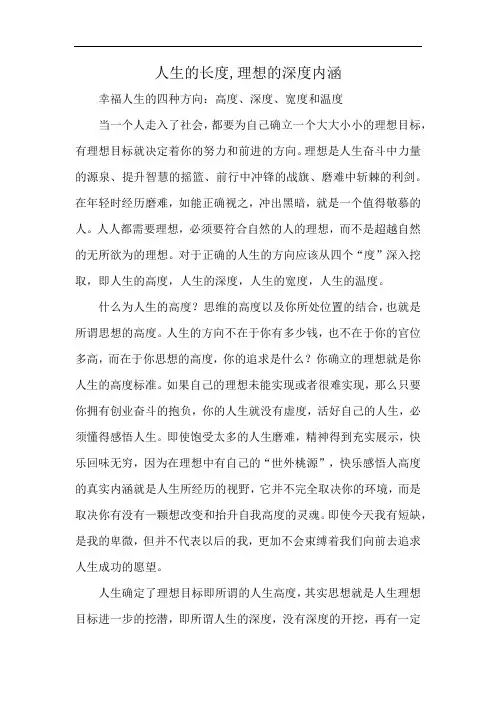 人生的长度,理想的深度内涵

幸福人生的四种方向：高度、深度、宽度和温度

当一个人走入了社会，都要为自己确立一个大大小小的理想目标，有理想目标就决定着你的努力和前进的方向。理想是人生奋斗中力量的源泉、提升智慧的摇篮、前行中冲锋的战旗、磨难中斩棘的利剑。在年轻时经历磨难，如能正确视之，冲出黑暗，就是一个值得敬慕的人。人人都需要理想，必须要符合自然的人的理想，而不是超越自然的无所欲为的理想。对于正确的人生的方向应该从四个“度”深入挖取，即人生的高度，人生的深度，人生的宽度，人生的温度。

什么为人生的高度？思维的高度以及你所处位置的结合，也就是所谓思想的高度。人生的方向不在于你有多少钱，也不在于你的官位多高，而在于你思想的高度，你的追求是什么？你确立的理想就是你人生的高度标准。如果自己的理想未能实现或者很难实现，那么只要你拥有创业奋斗的抱负，你的人生就没有虚度，活好自己的人生，必须懂得感悟人生。即使饱受太多的人生磨难，精神得到充实展示，快乐回味无穷，因为在理想中有自己的“世外桃源”，快乐感悟人高度的真实内涵就是人生所经历的视野，它并不完全取决你的环境，而是取决你有没有一颗想改变和抬升自我高度的灵魂。即使今天我有短缺，是我的卑微，但并不代表以后的我，更加不会束缚着我们向前去追求人生成功的愿望。

人生确定了理想目标即所谓的人生高度，其实思想就是人生理想目标进一步的挖潜，即所谓人生的深度，没有深度的开挖，再有一定